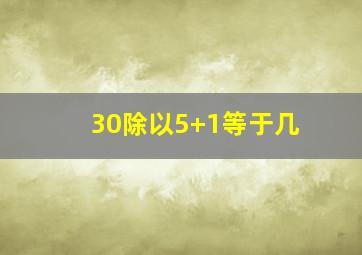 30除以5+1等于几